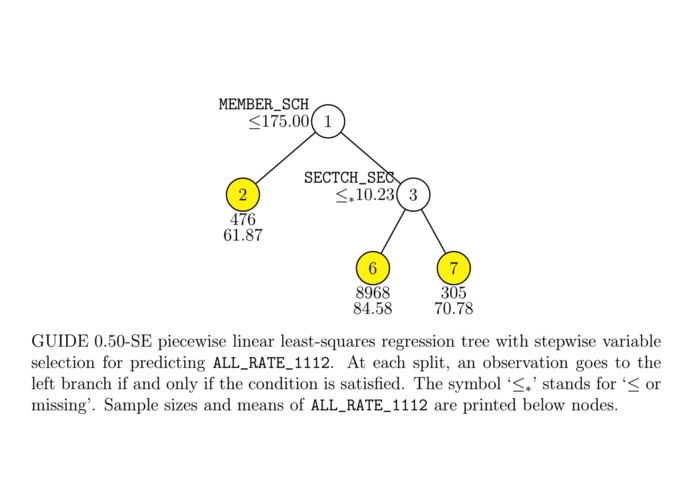 MEMBER_SCH
$\leq 175.00$ 1

2
476
61.87

SECTCH_SEC
$\leq_* 10.23$ 3

6
8968
84.58

7
305
70.78

GUIDE 0.50-SE piecewise linear least-squares regression tree with stepwise variable selection for predicting ALL_RATE_1112. At each split, an observation goes to the left branch if and only if the condition is satisfied. The symbol '$\leq_*$' stands for '$\leq$ or missing'. Sample sizes and means of ALL_RATE_1112 are printed below nodes.